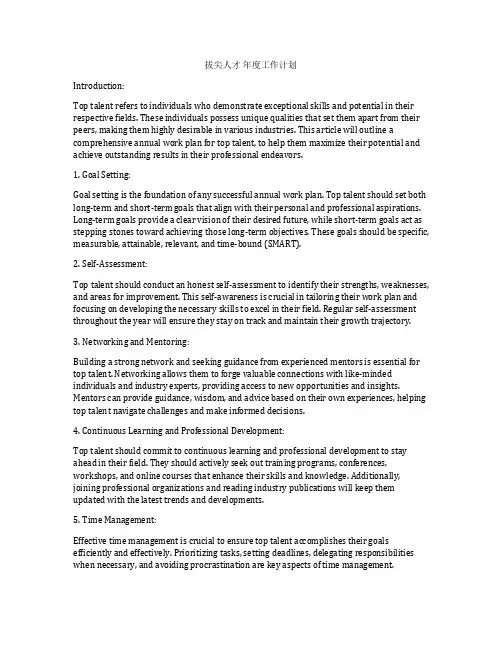 拔尖人才年度工作计划

Introduction:

Top talent refers to individuals who demonstrate exceptional skills and potential in their respective fields. These individuals possess unique qualities that set them apart from their peers, making them highly desirable in various industries. This article will outline a comprehensive annual work plan for top talent, to help them maximize their potential and achieve outstanding results in their professional endeavors.

1. Goal Setting:

Goal setting is the foundation of any successful annual work plan. Top talent should set both long-term and short-term goals that align with their personal and professional aspirations. Long-term goals provide a clear vision of their desired future, while short-term goals act as stepping stones toward achieving those long-term objectives. These goals should be specific, measurable, attainable, relevant, and time-bound (SMART).

2. Self-Assessment:

Top talent should conduct an honest self-assessment to identify their strengths, weaknesses, and areas for improvement. This self-awareness is crucial in tailoring their work plan and focusing on developing the necessary skills to excel in their field. Regular self-assessment throughout the year will ensure they stay on track and maintain their growth trajectory.

3. Networking and Mentoring:

Building a strong network and seeking guidance from experienced mentors is essential for top talent. Networking allows them to forge valuable connections with like-minded individuals and industry experts, providing access to new opportunities and insights. Mentors can provide guidance, wisdom, and advice based on their own experiences, helping top talent navigate challenges and make informed decisions.

4. Continuous Learning and Professional Development:

Top talent should commit to continuous learning and professional development to stay ahead in their field. They should actively seek out training programs, conferences, workshops, and online courses that enhance their skills and knowledge. Additionally, joining professional organizations and reading industry publications will keep them updated with the latest trends and developments.

5. Time Management:

Effective time management is crucial to ensure top talent accomplishes their goals efficiently and effectively. Prioritizing tasks, setting deadlines, delegating responsibilities when necessary, and avoiding procrastination are key aspects of time management.